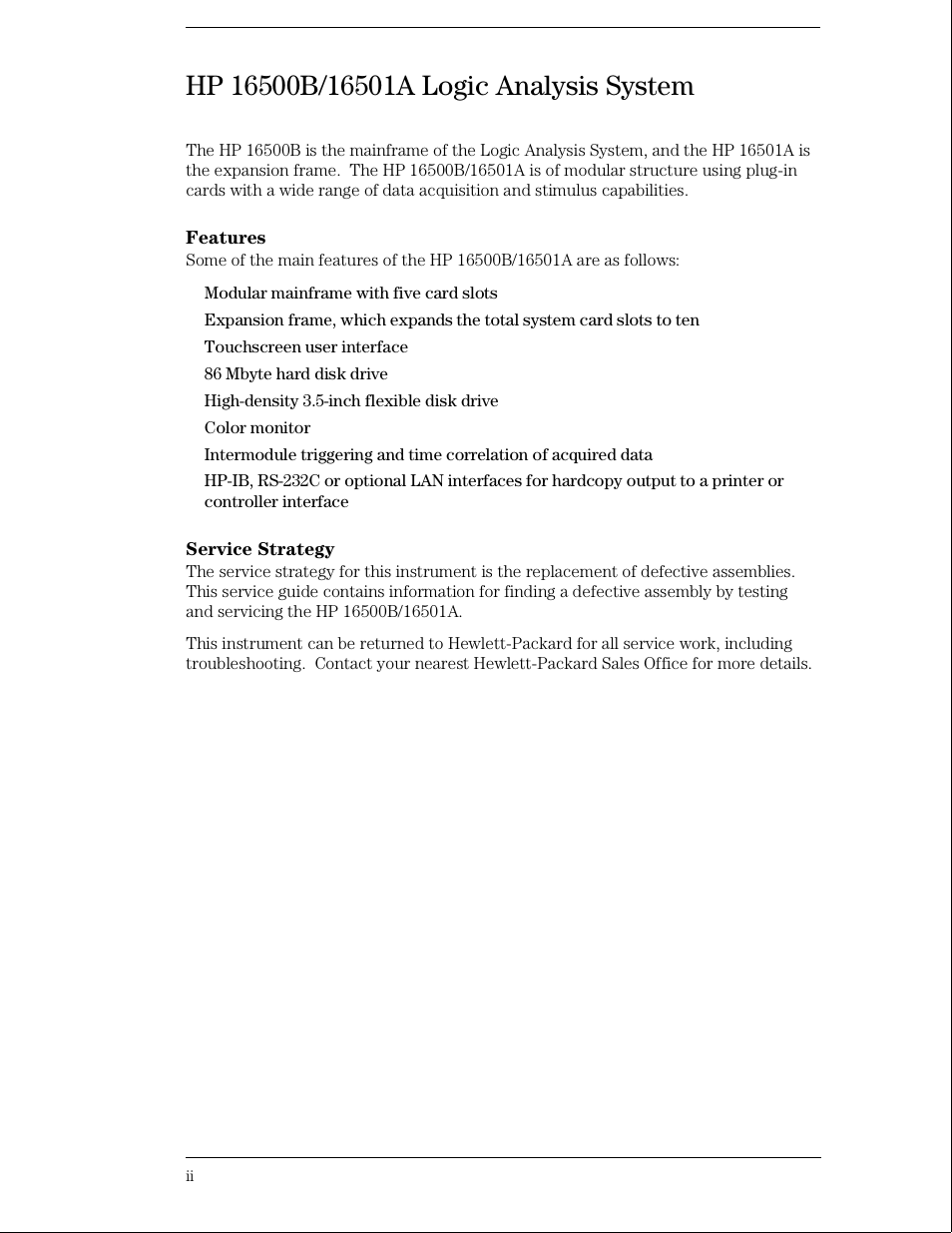 HP 16500B/16501A Logic Analysis System

The HP 16500B is the mainframe of the Logic Analysis System, and the HP 16501A is the expansion frame. The HP 16500B/16501A is of modular structure using plug-in cards with a wide range of data acquisition and stimulus capabilities.

Features
Some of the main features of the HP 16500B/16501A are as follows:

Modular mainframe with five card slots

Expansion frame, which expands the total system card slots to ten

Touchscreen user interface

86 Mbyte hard disk drive

High-density 3.5-inch flexible disk drive

Color monitor

Intermodule triggering and time correlation of acquired data

HP-IB, RS-232C or optional LAN interfaces for hardcopy output to a printer or controller interface

Service Strategy
The service strategy for this instrument is the replacement of defective assemblies. This service guide contains information for finding a defective assembly by testing and servicing the HP 16500B/16501A.

This instrument can be returned to Hewlett-Packard for all service work, including troubleshooting. Contact your nearest Hewlett-Packard Sales Office for more details.

ii